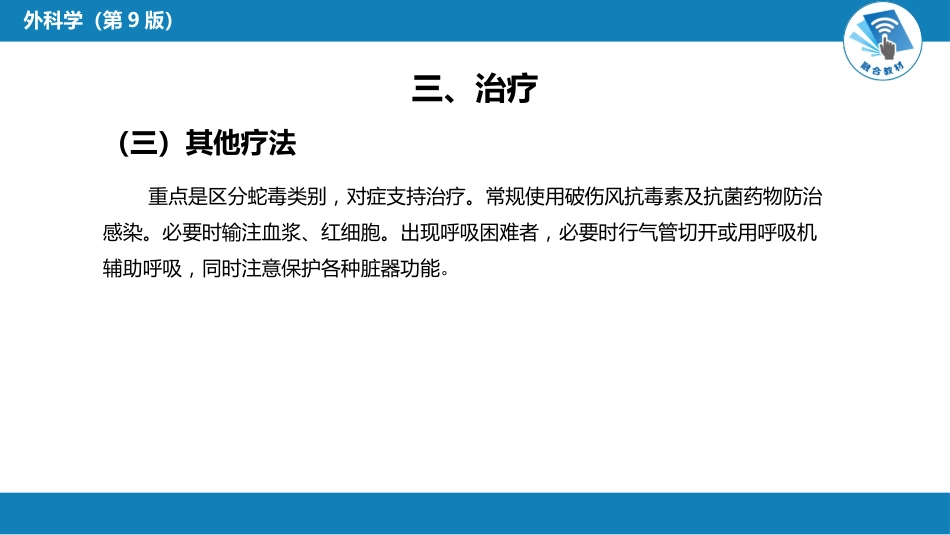 外科学（第9版）

融合教材

三、治疗

（三）其他疗法

重点是区分蛇毒类别，对症支持治疗。常规使用破伤风抗毒素及抗菌药物防治感染。必要时输注血浆、红细胞。出现呼吸困难者，必要时行气管切开或用呼吸机辅助呼吸，同时注意保护各种脏器功能。